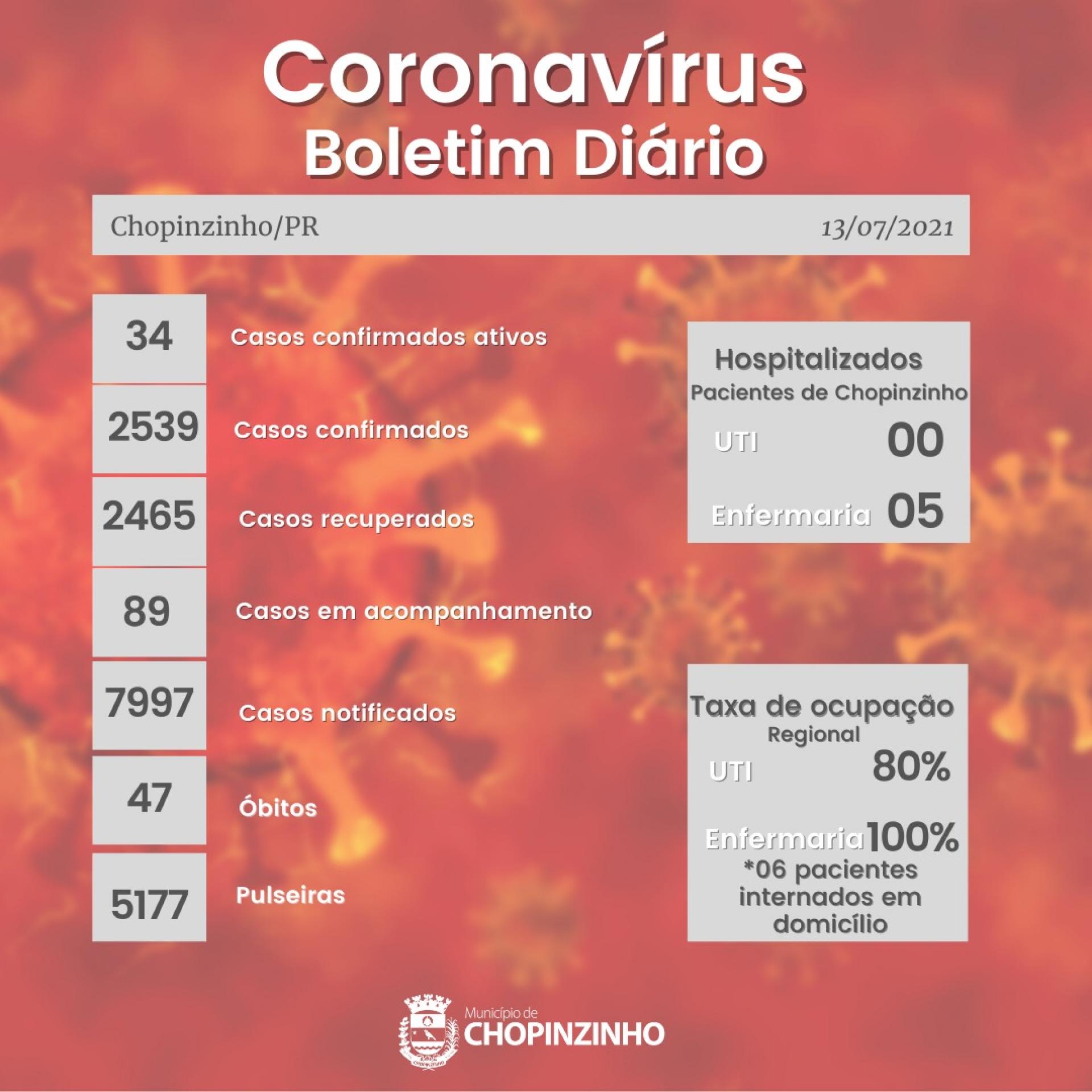 Coronavírus
Boletim Diário

Chopinzinho/PR 13/07/2021

34 Casos confirmados ativos

2539 Casos confirmados

2465 Casos recuperados

89 Casos em acompanhamento

7997 Casos notificados

47 Óbitos

5177 Pulseiras

Hospitalizados
Pacientes de Chopinzinho
UTI 00
Enfermaria 05

Taxa de ocupação
Regional
UTI 80%
Enfermaria 100%
*06 pacientes internados em domicílio

Município de
CHOPINZINHO